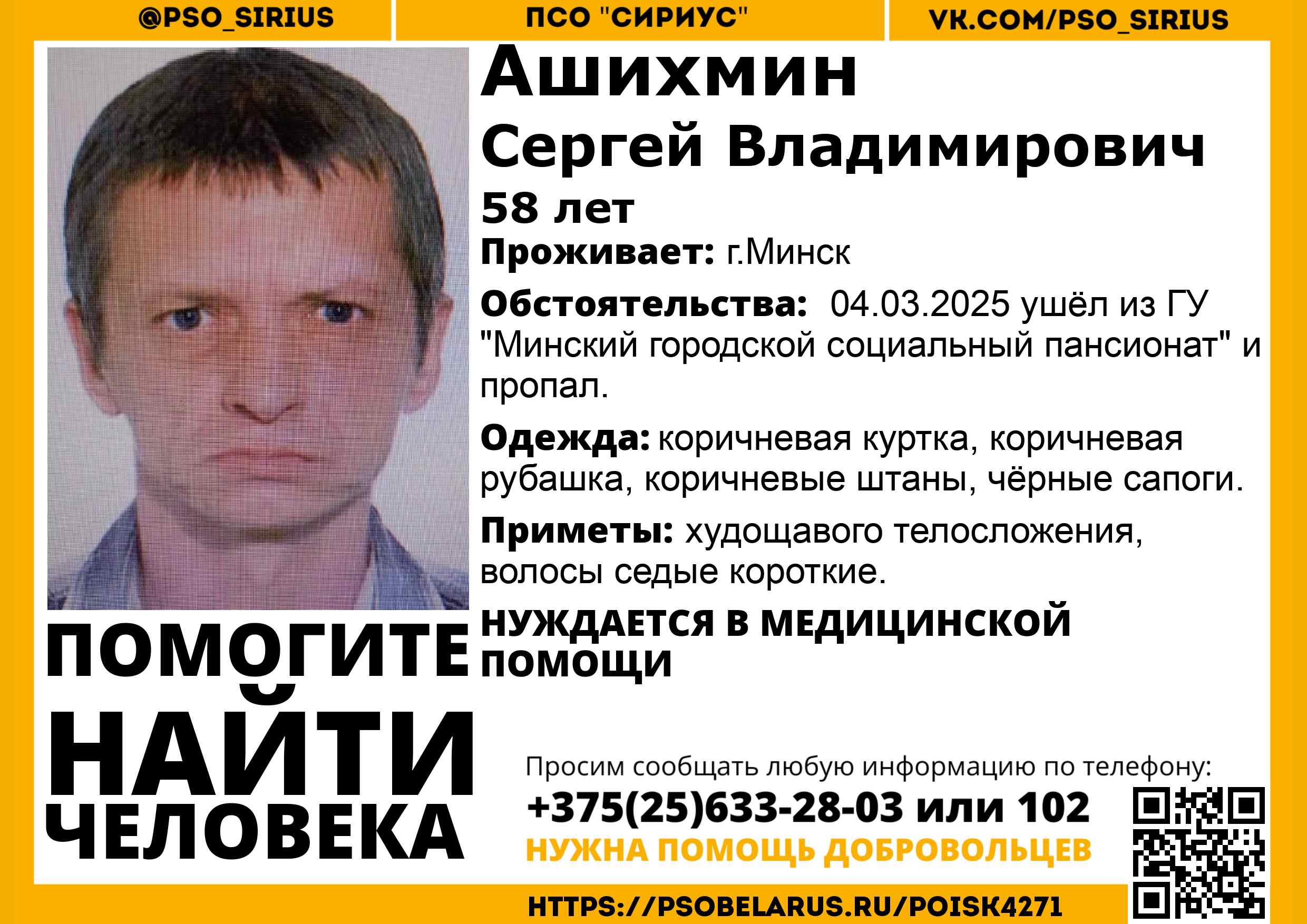 @PSO_SIRIUS

ПСО "СИРИУС"

VK.COM/PSO_SIRIUS

Ашихмин

Сергей Владимирович

58 лет

Проживает: г.Минск

Обстоятельства: 04.03.2025 ушёл из ГУ "Минский городской социальный пансионат" и пропал.

Одежда: коричневая куртка, коричневая рубашка, коричневые штаны, чёрные сапоги.

Приметы: худощавого телосложения, волосы седые короткие.

НУЖДАЕТСЯ В МЕДИЦИНСКОЙ ПОМОЩИ

ПОМОГИТЕ
НАЙТИ
ЧЕЛОВЕКА

Просим сообщать любую информацию по телефону:

+375(25)633-28-03 или 102

НУЖНА ПОМОЩЬ ДОБРОВОЛЬЦЕВ

HTTPS://PSOBELARUS.RU/POISK4271